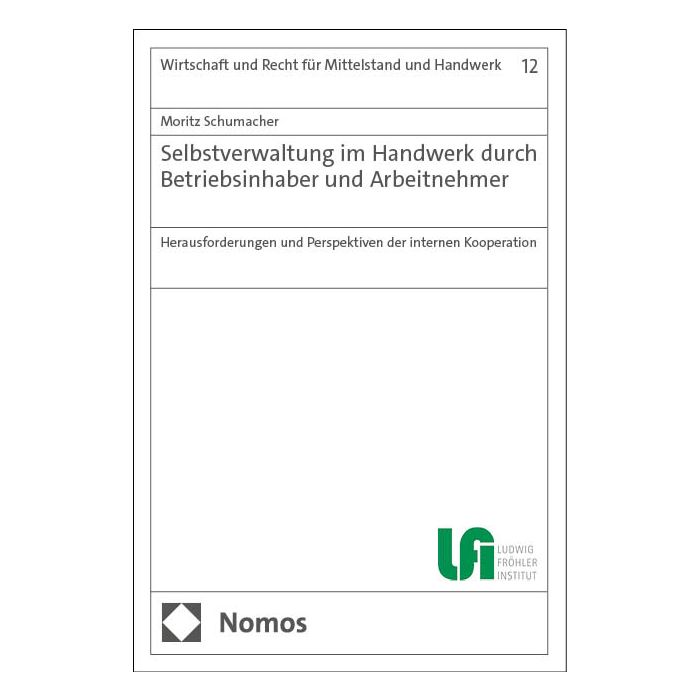 Wirtschaft und Recht für Mittelstand und Handwerk 12

Moritz Schumacher

Selbstverwaltung im Handwerk durch Betriebsinhaber und Arbeitnehmer

Herausforderungen und Perspektiven der internen Kooperation

LFI LUDWIG FRÖHLER INSTITUT

Nomos